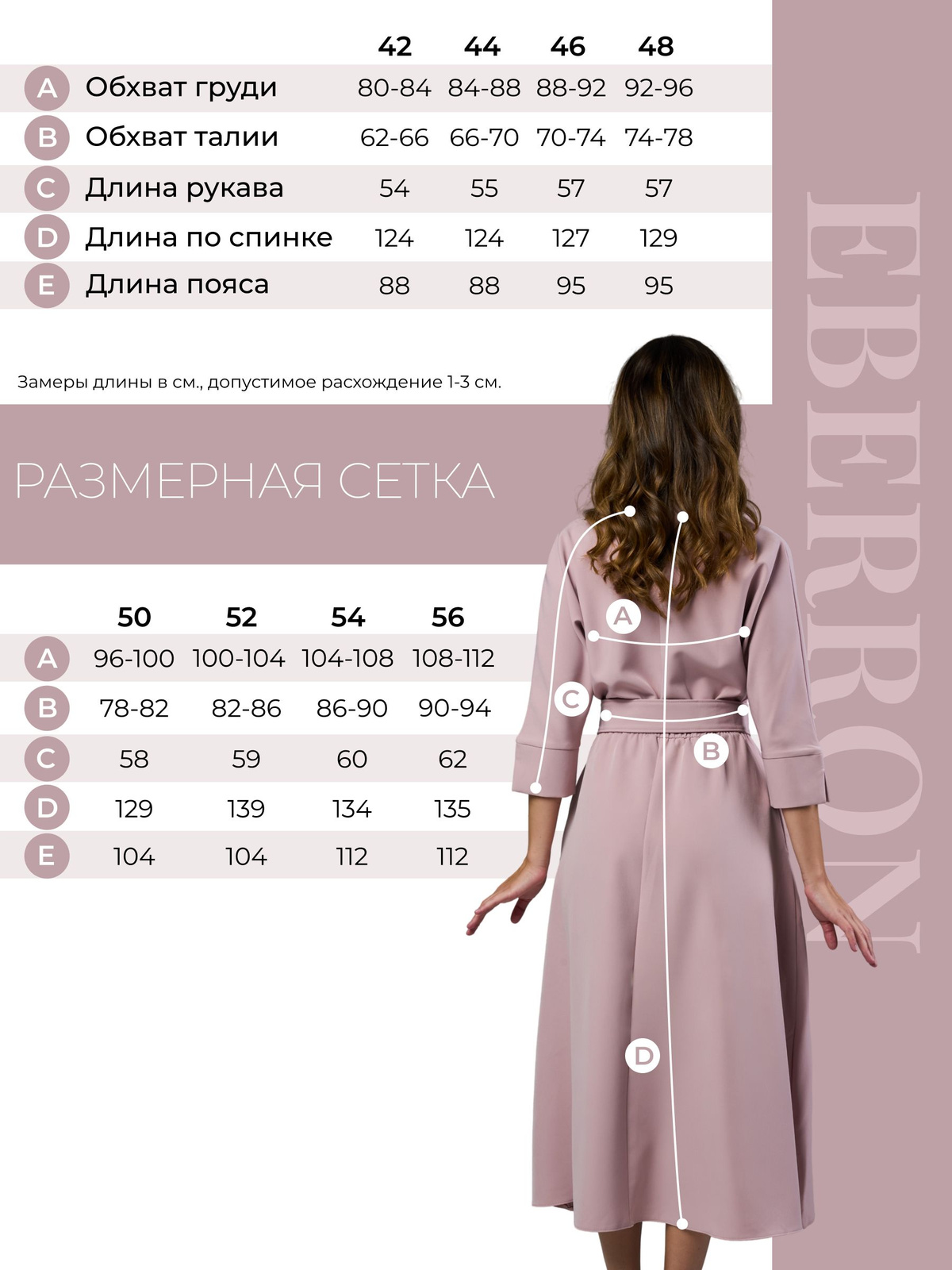 | | | 42 | 44 | 46 | 48 |
|---|---|---|---|---|---|
| A | Обхват груди | 80-84 | 84-88 | 88-92 | 92-96 |
| B | Обхват талии | 62-66 | 66-70 | 70-74 | 74-78 |
| C | Длина рукава | 54 | 55 | 57 | 57 |
| D | Длина по спинке | 124 | 124 | 127 | 129 |
| E | Длина пояса | 88 | 88 | 95 | 95 |

Замеры длины в см., допустимое расхождение 1-3 см.

РАЗМЕРНАЯ СЕТКА

| | 50 | 52 | 54 | 56 |
|---|---|---|---|---|
| A | 96-100 | 100-104 | 104-108 | 108-112 |
| B | 78-82 | 82-86 | 86-90 | 90-94 |
| C | 58 | 59 | 60 | 62 |
| D | 129 | 139 | 134 | 135 |
| E | 104 | 104 | 112 | 112 |

A
C
B
D

EBERRON